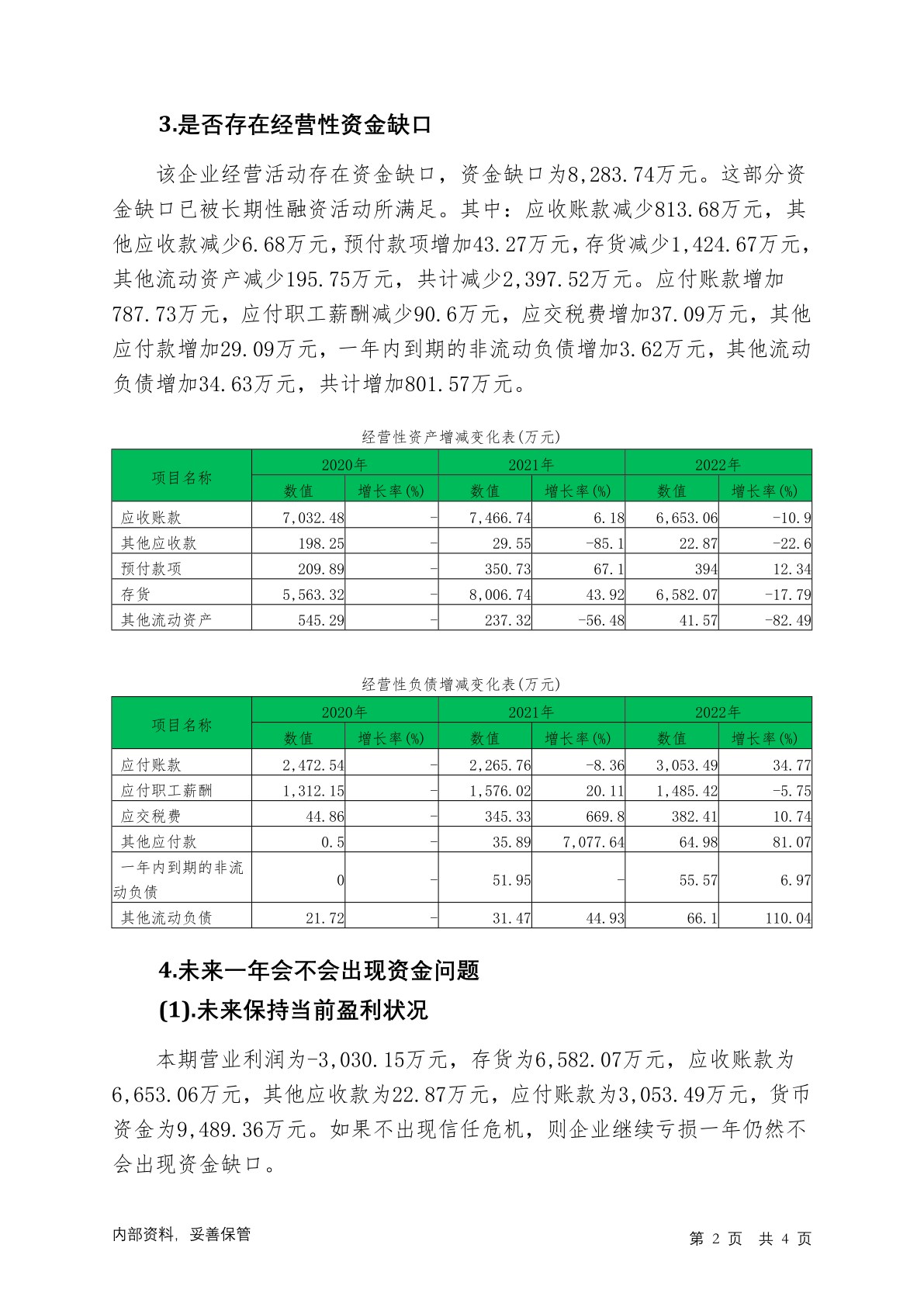 3.是否存在经营性资金缺口

该企业经营活动存在资金缺口，资金缺口为8,283.74万元。这部分资金缺口已被长期性融资活动所满足。其中：应收账款减少813.68万元，其他应收款减少6.68万元，预付款项增加43.27万元，存货减少1,424.67万元，其他流动资产减少195.75万元，共计减少2,397.52万元。应付账款增加787.73万元，应付职工薪酬减少90.6万元，应交税费增加37.09万元，其他应付款增加29.09万元，一年内到期的非流动负债增加3.62万元，其他流动负债增加34.63万元，共计增加801.57万元。

经营性资产增减变化表(万元)

| 项目名称 | 2020年 数值 | 2020年 增长率(%) | 2021年 数值 | 2021年 增长率(%) | 2022年 数值 | 2022年 增长率(%) |
|---|---|---|---|---|---|---|
| 应收账款 | 7,032.48 | - | 7,466.74 | 6.18 | 6,653.06 | -10.9 |
| 其他应收款 | 198.25 | - | 29.55 | -85.1 | 22.87 | -22.6 |
| 预付款项 | 209.89 | - | 350.73 | 67.1 | 394 | 12.34 |
| 存货 | 5,563.32 | - | 8,006.74 | 43.92 | 6,582.07 | -17.79 |
| 其他流动资产 | 545.29 | - | 237.32 | -56.48 | 41.57 | -82.49 |

经营性负债增减变化表(万元)

| 项目名称 | 2020年 数值 | 2020年 增长率(%) | 2021年 数值 | 2021年 增长率(%) | 2022年 数值 | 2022年 增长率(%) |
|---|---|---|---|---|---|---|
| 应付账款 | 2,472.54 | - | 2,265.76 | -8.36 | 3,053.49 | 34.77 |
| 应付职工薪酬 | 1,312.15 | - | 1,576.02 | 20.11 | 1,485.42 | -5.75 |
| 应交税费 | 44.86 | - | 345.33 | 669.8 | 382.41 | 10.74 |
| 其他应付款 | 0.5 | - | 35.89 | 7,077.64 | 64.98 | 81.07 |
| 一年内到期的非流动负债 | 0 | - | 51.95 | - | 55.57 | 6.97 |
| 其他流动负债 | 21.72 | - | 31.47 | 44.93 | 66.1 | 110.04 |

4.未来一年会不会出现资金问题
(1).未来保持当前盈利状况

本期营业利润为-3,030.15万元，存货为6,582.07万元，应收账款为6,653.06万元，其他应收款为22.87万元，应付账款为3,053.49万元，货币资金为9,489.36万元。如果不出现信任危机，则企业继续亏损一年仍然不会出现资金缺口。

内部资料，妥善保管 第 2 页 共 4 页